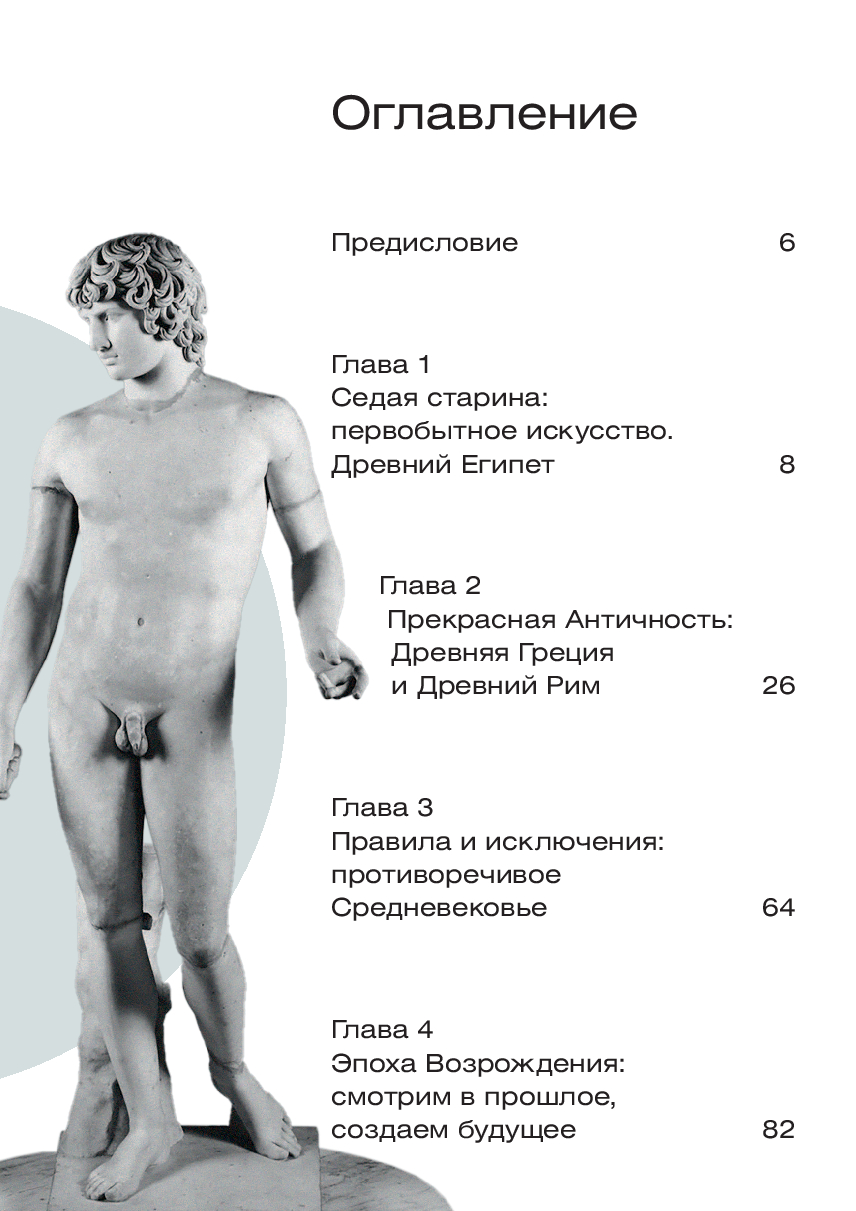 Оглавление

Предисловие 6

Глава 1
Седая старина: первобытное искусство. Древний Египет 8

Глава 2
Прекрасная Античность: Древняя Греция и Древний Рим 26

Глава 3
Правила и исключения: противоречивое Средневековье 64

Глава 4
Эпоха Возрождения: смотрим в прошлое, создаем будущее 82